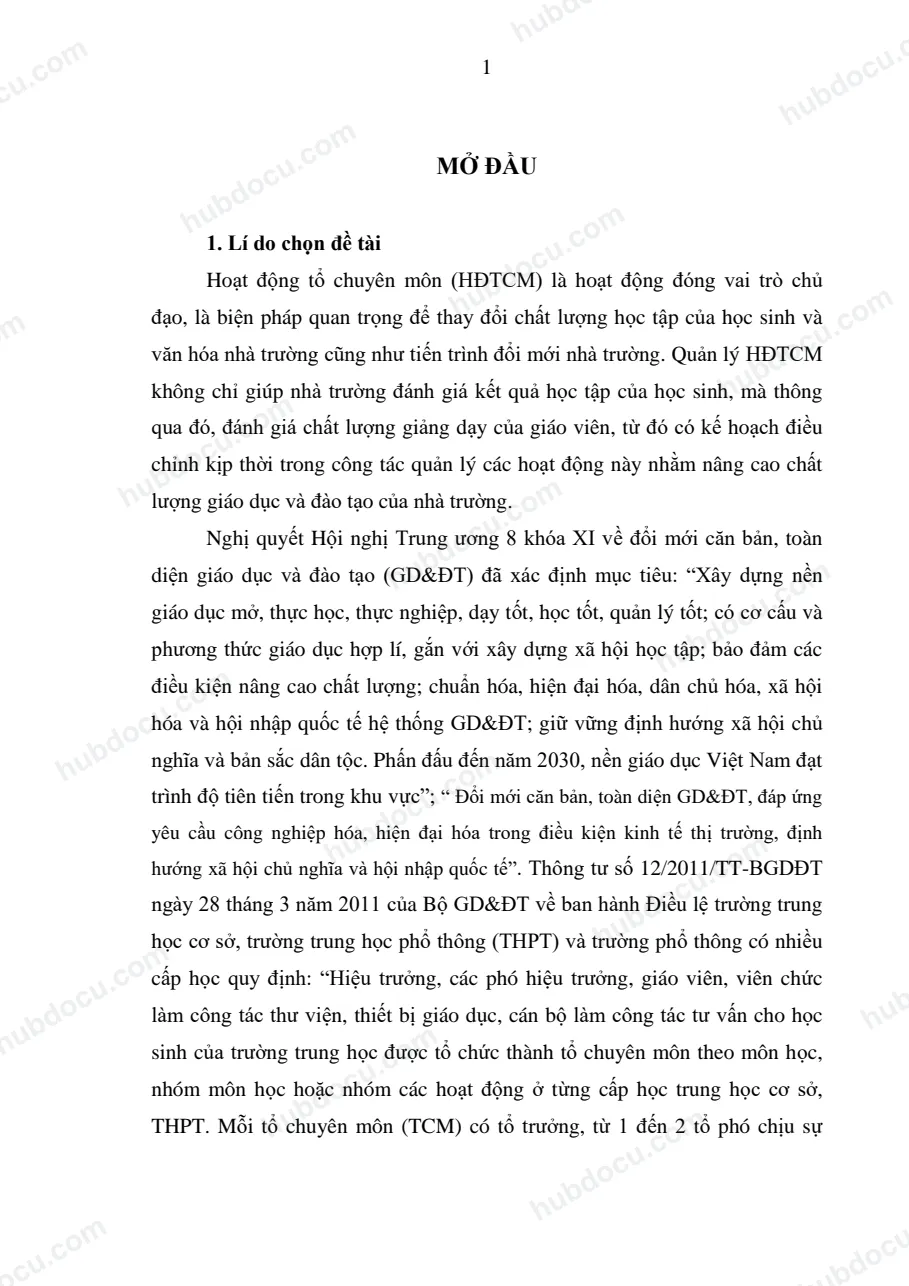 1

MỞ ĐẦU

1. Lí do chọn đề tài

Hoạt động tổ chuyên môn (HĐTCM) là hoạt động đóng vai trò chủ đạo, là biện pháp quan trọng để thay đổi chất lượng học tập của học sinh và văn hóa nhà trường cũng như tiến trình đổi mới nhà trường. Quản lý HĐTCM không chỉ giúp nhà trường đánh giá kết quả học tập của học sinh, mà thông qua đó, đánh giá chất lượng giảng dạy của giáo viên, từ đó có kế hoạch điều chỉnh kịp thời trong công tác quản lý các hoạt động này nhằm nâng cao chất lượng giáo dục và đào tạo của nhà trường.

Nghị quyết Hội nghị Trung ương 8 khóa XI về đổi mới căn bản, toàn diện giáo dục và đào tạo (GD&ĐT) đã xác định mục tiêu: "Xây dựng nền giáo dục mở, thực học, thực nghiệp, dạy tốt, học tốt, quản lý tốt; có cơ cấu và phương thức giáo dục hợp lí, gắn với xây dựng xã hội học tập; bảo đảm các điều kiện nâng cao chất lượng; chuẩn hóa, hiện đại hóa, dân chủ hóa, xã hội hóa và hội nhập quốc tế hệ thống GD&ĐT; giữ vững định hướng xã hội chủ nghĩa và bản sắc dân tộc. Phấn đấu đến năm 2030, nền giáo dục Việt Nam đạt trình độ tiên tiến trong khu vực"; " Đổi mới căn bản, toàn diện GD&ĐT, đáp ứng yêu cầu công nghiệp hóa, hiện đại hóa trong điều kiện kinh tế thị trường, định hướng xã hội chủ nghĩa và hội nhập quốc tế". Thông tư số 12/2011/TT-BGDĐT ngày 28 tháng 3 năm 2011 của Bộ GD&ĐT về ban hành Điều lệ trường trung học cơ sở, trường trung học phổ thông (THPT) và trường phổ thông có nhiều cấp học quy định: "Hiệu trưởng, các phó hiệu trưởng, giáo viên, viên chức làm công tác thư viện, thiết bị giáo dục, cán bộ làm công tác tư vấn cho học sinh của trường trung học được tổ chức thành tổ chuyên môn theo môn học, nhóm môn học hoặc nhóm các hoạt động ở từng cấp học trung học cơ sở, THPT. Mỗi tổ chuyên môn (TCM) có tổ trưởng, từ 1 đến 2 tổ phó chịu sự

hubdocu.com